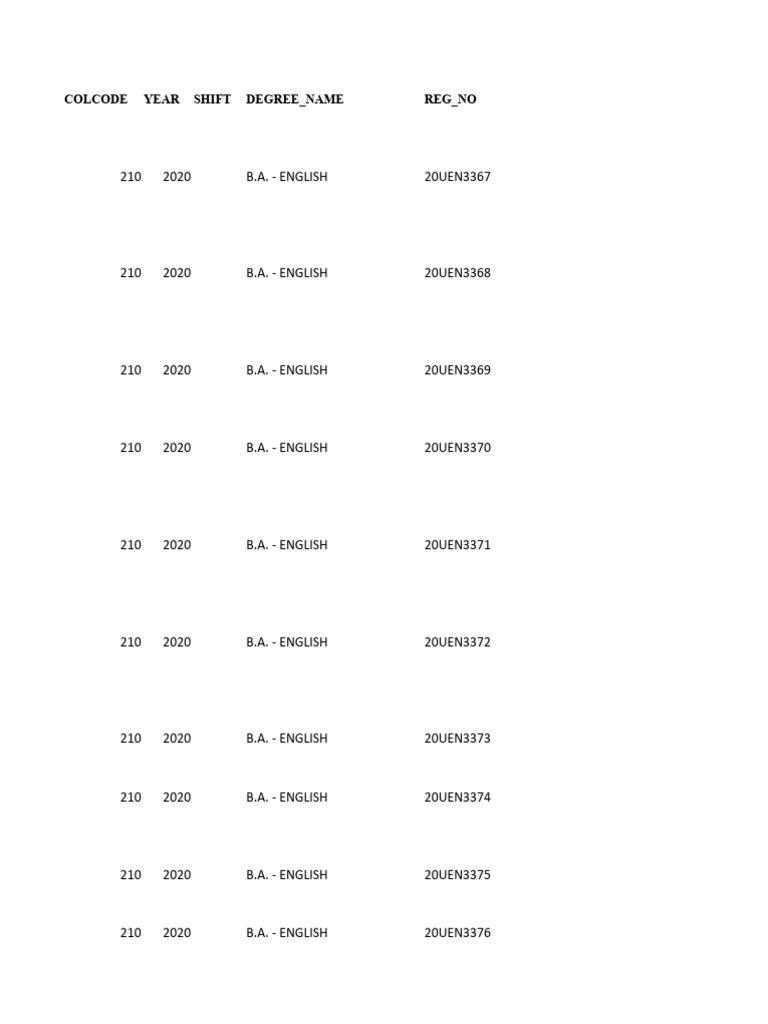 | COLCODE | YEAR | SHIFT | DEGREE_NAME | REG_NO |
|---|---|---|---|---|
| 210 | 2020 | | B.A. - ENGLISH | 20UEN3367 |
| 210 | 2020 | | B.A. - ENGLISH | 20UEN3368 |
| 210 | 2020 | | B.A. - ENGLISH | 20UEN3369 |
| 210 | 2020 | | B.A. - ENGLISH | 20UEN3370 |
| 210 | 2020 | | B.A. - ENGLISH | 20UEN3371 |
| 210 | 2020 | | B.A. - ENGLISH | 20UEN3372 |
| 210 | 2020 | | B.A. - ENGLISH | 20UEN3373 |
| 210 | 2020 | | B.A. - ENGLISH | 20UEN3374 |
| 210 | 2020 | | B.A. - ENGLISH | 20UEN3375 |
| 210 | 2020 | | B.A. - ENGLISH | 20UEN3376 |